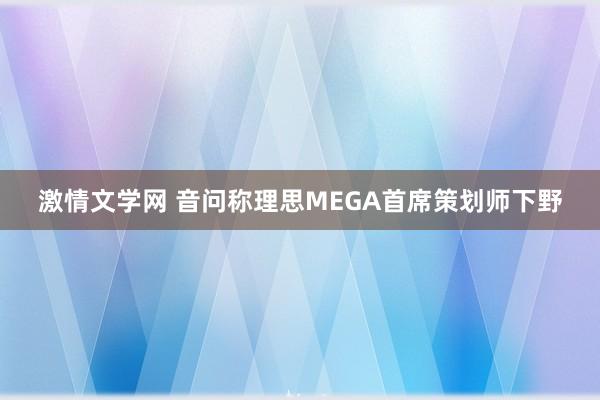 激情文学网 音问称理思MEGA首席策划师下野